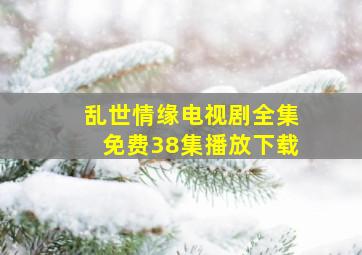 乱世情缘电视剧全集
免费38集播放下载